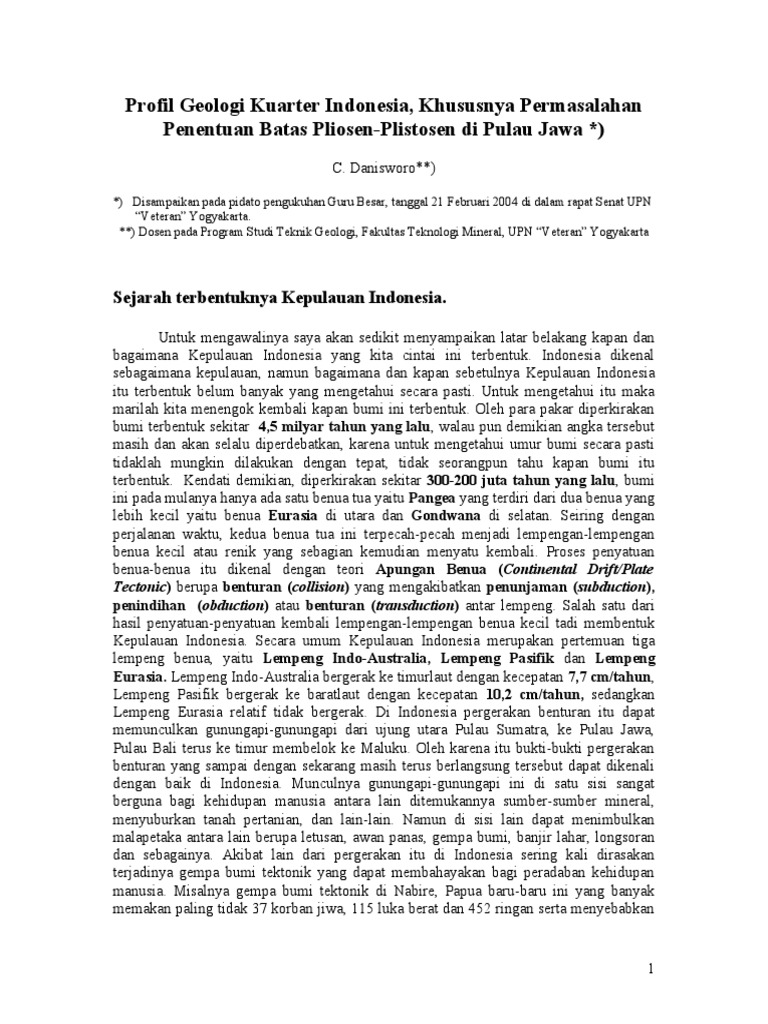 Profil Geologi Kuarter Indonesia, Khususnya Permasalahan Penentuan Batas Pliosen-Plistosen di Pulau Jawa *)

C. Danisworo**)

*) Disampaikan pada pidato pengukuhan Guru Besar, tanggal 21 Februari 2004 di dalam rapat Senat UPN "Veteran" Yogyakarta.
**) Dosen pada Program Studi Teknik Geologi, Fakultas Teknologi Mineral, UPN "Veteran" Yogyakarta

Sejarah terbentuknya Kepulauan Indonesia.

Untuk mengawalinya saya akan sedikit menyampaikan latar belakang kapan dan bagaimana Kepulauan Indonesia yang kita cintai ini terbentuk. Indonesia dikenal sebagaimana kepulauan, namun bagaimana dan kapan sebetulnya Kepulauan Indonesia itu terbentuk belum banyak yang mengetahui secara pasti. Untuk mengetahui itu maka marilah kita menengok kembali kapan bumi ini terbentuk. Oleh para pakar diperkirakan bumi terbentuk sekitar 4,5 milyar tahun yang lalu, walau pun demikian angka tersebut masih dan akan selalu diperdebatkan, karena untuk mengetahui umur bumi secara pasti tidaklah mungkin dilakukan dengan tepat, tidak seorangpun tahu kapan bumi itu terbentuk. Kendati demikian, diperkirakan sekitar 300-200 juta tahun yang lalu, bumi ini pada mulanya hanya ada satu benua tua yaitu Pangea yang terdiri dari dua benua yang lebih kecil yaitu benua Eurasia di utara dan Gondwana di selatan. Seiring dengan perjalanan waktu, kedua benua tua ini terpecah-pecah menjadi lempengan-lempengan benua kecil atau renik yang sebagian kemudian menyatu kembali. Proses penyatuan benua-benua itu dikenal dengan teori Apungan Benua (Continental Drift/Plate Tectonic) berupa benturan (collision) yang mengakibatkan penunjaman (subduction), penindihan (obduction) atau benturan (transduction) antar lempeng. Salah satu dari hasil penyatuan-penyatuan kembali lempengan-lempengan benua kecil tadi membentuk Kepulauan Indonesia. Secara umum Kepulauan Indonesia merupakan pertemuan tiga lempeng benua, yaitu Lempeng Indo-Australia, Lempeng Pasifik dan Lempeng Eurasia. Lempeng Indo-Australia bergerak ke timurlaut dengan kecepatan 7,7 cm/tahun, Lempeng Pasifik bergerak ke baratlaut dengan kecepatan 10,2 cm/tahun, sedangkan Lempeng Eurasia relatif tidak bergerak. Di Indonesia pergerakan benturan itu dapat memunculkan gunungapi-gunungapi dari ujung utara Pulau Sumatra, ke Pulau Jawa, Pulau Bali terus ke timur membelok ke Maluku. Oleh karena itu bukti-bukti pergerakan benturan yang sampai dengan sekarang masih terus berlangsung tersebut dapat dikenali dengan baik di Indonesia. Munculnya gunungapi-gunungapi ini di satu sisi sangat berguna bagi kehidupan manusia antara lain ditemukannya sumber-sumber mineral, menyuburkan tanah pertanian, dan lain-lain. Namun di sisi lain dapat menimbulkan malapetaka antara lain berupa letusan, awan panas, gempa bumi, banjir lahar, longsoran dan sebagainya. Akibat lain dari pergerakan itu di Indonesia sering kali dirasakan terjadinya gempa bumi tektonik yang dapat membahayakan bagi peradaban kehidupan manusia. Misalnya gempa bumi tektonik di Nabire, Papua baru-baru ini yang banyak memakan paling tidak 37 korban jiwa, 115 luka berat dan 452 ringan serta menyebabkan

1